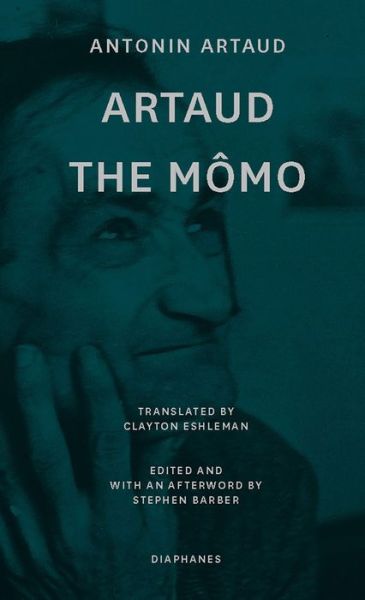 ANTONIN ARTAUD

ARTAUD
THE MÔMO

TRANSLATED BY
CLAYTON ESHLEMAN

EDITED AND
WITH AN AFTERWORD BY
STEPHEN BARBER

DIAPHANES